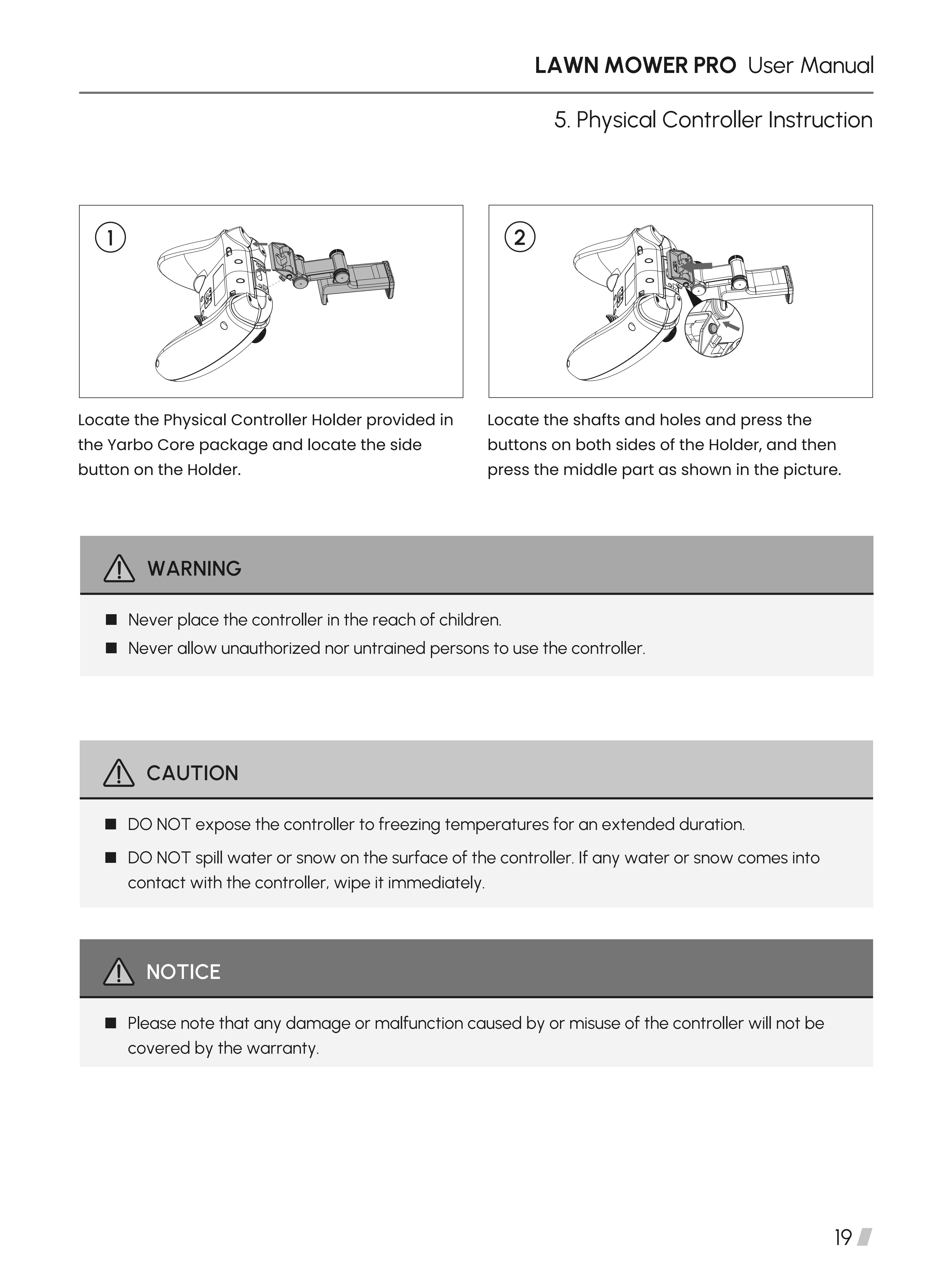 LAWN MOWER PRO User Manual

5. Physical Controller Instruction

①

Locate the Physical Controller Holder provided in the Yarbo Core package and locate the side button on the Holder.

②

Locate the shafts and holes and press the buttons on both sides of the Holder, and then press the middle part as shown in the picture.

WARNING

■ Never place the controller in the reach of children.
■ Never allow unauthorized nor untrained persons to use the controller.

CAUTION

■ DO NOT expose the controller to freezing temperatures for an extended duration.
■ DO NOT spill water or snow on the surface of the controller. If any water or snow comes into contact with the controller, wipe it immediately.

NOTICE

■ Please note that any damage or malfunction caused by or misuse of the controller will not be covered by the warranty.

19